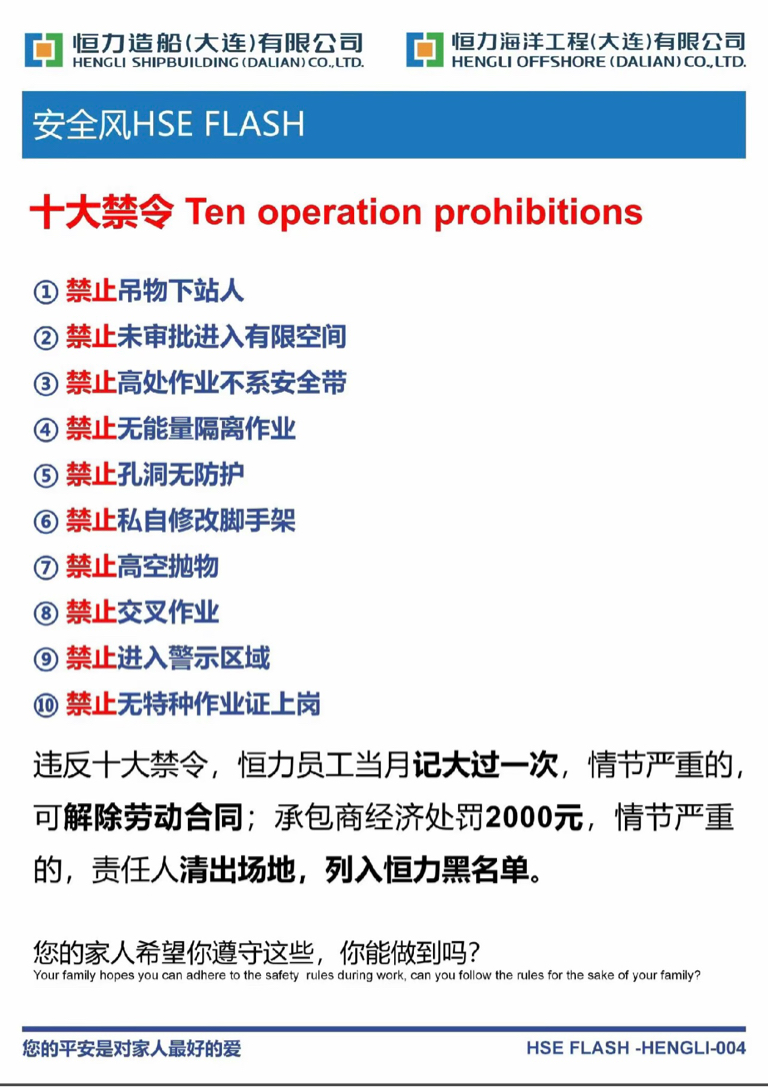 恒力造船(大连)有限公司
HENGLI SHIPBUILDING (DALIAN) CO.,LTD.

恒力海洋工程(大连)有限公司
HENGLI OFFSHORE (DALIAN) CO.,LTD.

安全风HSE FLASH

十大禁令 Ten operation prohibitions

① 禁止吊物下站人
② 禁止未审批进入有限空间
③ 禁止高处作业不系安全带
④ 禁止无能量隔离作业
⑤ 禁止孔洞无防护
⑥ 禁止私自修改脚手架
⑦ 禁止高空抛物
⑧ 禁止交叉作业
⑨ 禁止进入警示区域
⑩ 禁止无特种作业证上岗

违反十大禁令，恒力员工当月记大过一次，情节严重的，可解除劳动合同；承包商经济处罚2000元，情节严重的，责任人清出场地，列入恒力黑名单。

您的家人希望你遵守这些，你能做到吗?
Your family hopes you can adhere to the safety rules during work, can you follow the rules for the sake of your family?

您的平安是对家人最好的爱

HSE FLASH -HENGLI-004